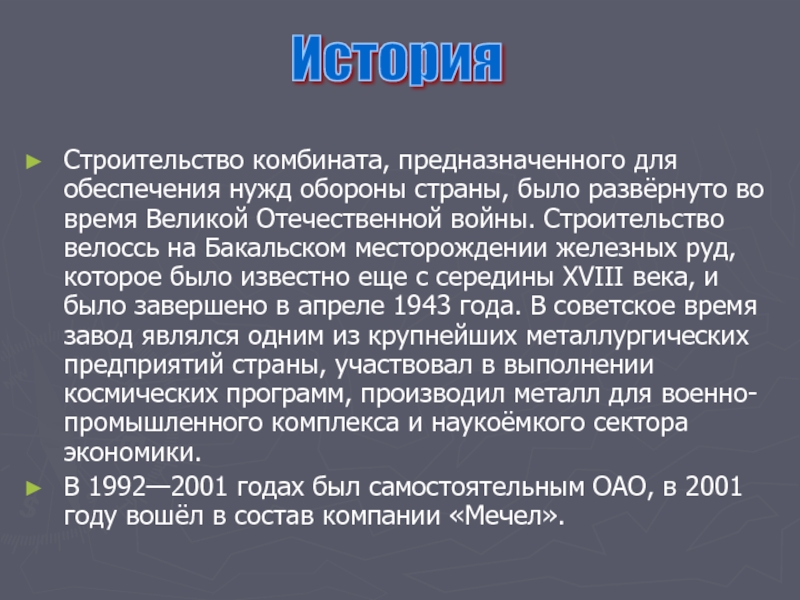 История

► Строительство комбината, предназначенного для обеспечения нужд обороны страны, было развёрнуто во время Великой Отечественной войны. Строительство велоссь на Бакальском месторождении железных руд, которое было известно еще с середины XVIII века, и было завершено в апреле 1943 года. В советское время завод являлся одним из крупнейших металлургических предприятий страны, участвовал в выполнении космических программ, производил металл для военно-промышленного комплекса и наукоёмкого сектора экономики.

► В 1992—2001 годах был самостоятельным ОАО, в 2001 году вошёл в состав компании «Мечел».